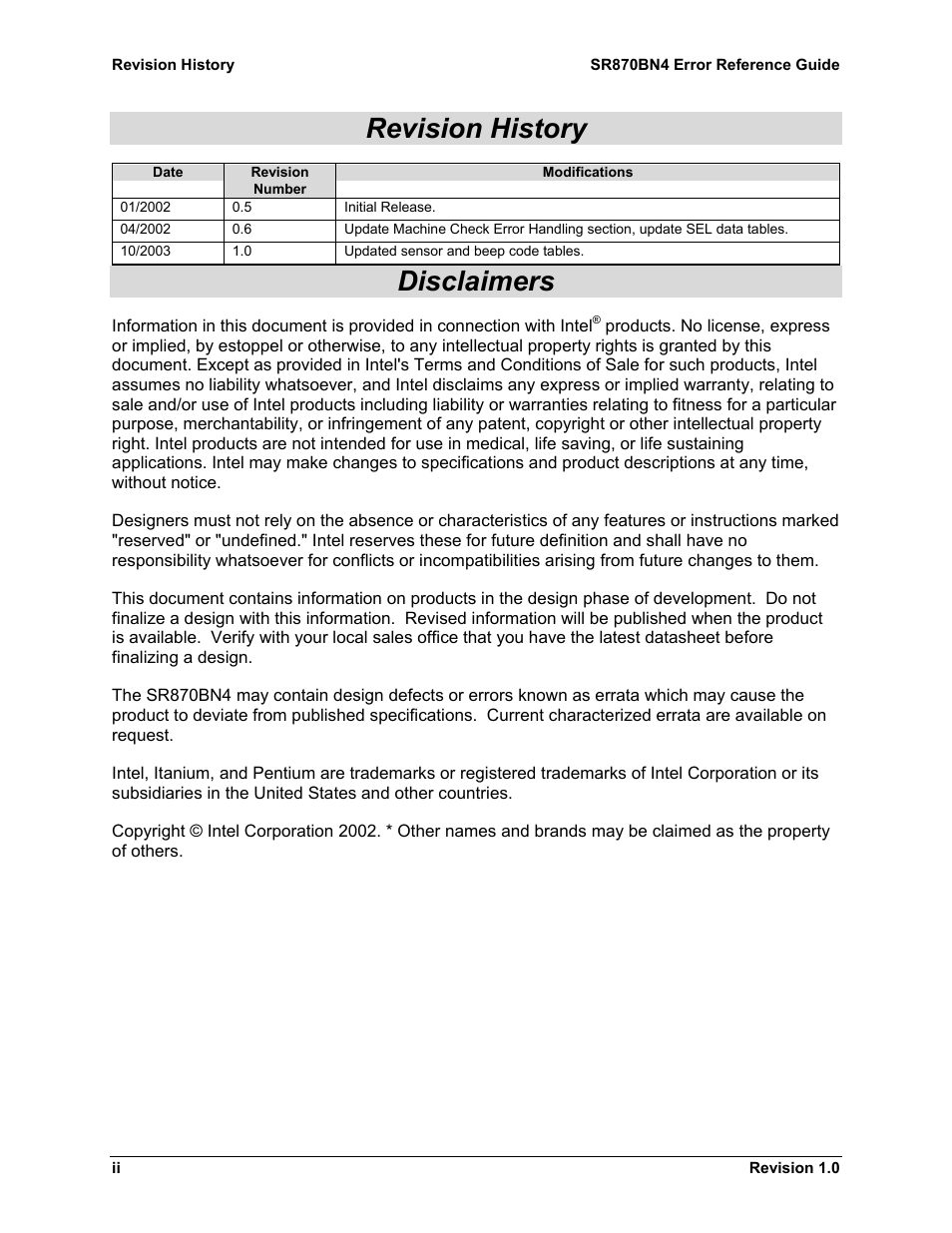 Revision History

SR870BN4 Error Reference Guide

Revision History

| Date | Revision Number | Modifications |
|---|---|---|
| 01/2002 | 0.5 | Initial Release. |
| 04/2002 | 0.6 | Update Machine Check Error Handling section, update SEL data tables. |
| 10/2003 | 1.0 | Updated sensor and beep code tables. |

Disclaimers

Information in this document is provided in connection with Intel® products. No license, express or implied, by estoppel or otherwise, to any intellectual property rights is granted by this document. Except as provided in Intel's Terms and Conditions of Sale for such products, Intel assumes no liability whatsoever, and Intel disclaims any express or implied warranty, relating to sale and/or use of Intel products including liability or warranties relating to fitness for a particular purpose, merchantability, or infringement of any patent, copyright or other intellectual property right. Intel products are not intended for use in medical, life saving, or life sustaining applications. Intel may make changes to specifications and product descriptions at any time, without notice.

Designers must not rely on the absence or characteristics of any features or instructions marked "reserved" or "undefined." Intel reserves these for future definition and shall have no responsibility whatsoever for conflicts or incompatibilities arising from future changes to them.

This document contains information on products in the design phase of development. Do not finalize a design with this information. Revised information will be published when the product is available. Verify with your local sales office that you have the latest datasheet before finalizing a design.

The SR870BN4 may contain design defects or errors known as errata which may cause the product to deviate from published specifications. Current characterized errata are available on request.

Intel, Itanium, and Pentium are trademarks or registered trademarks of Intel Corporation or its subsidiaries in the United States and other countries.

Copyright © Intel Corporation 2002. * Other names and brands may be claimed as the property of others.

ii

Revision 1.0